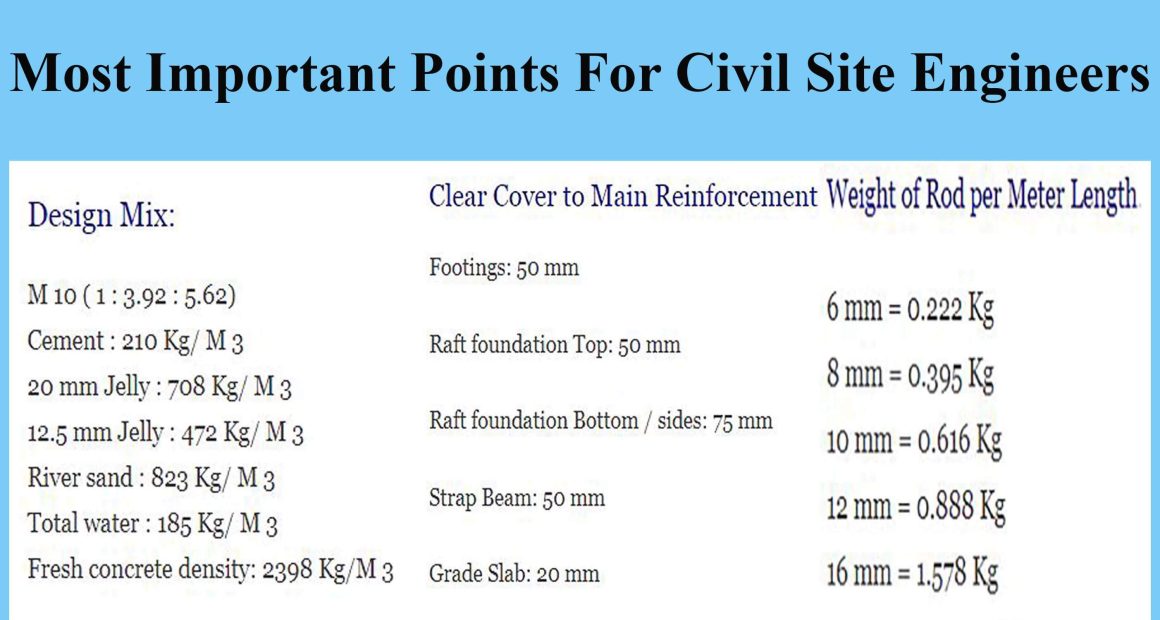 Most Important Points For Civil Site Engineers

Design Mix:

M 10 ( 1 : 3.92 : 5.62)
Cement : 210 Kg/ M 3
20 mm Jelly : 708 Kg/ M 3
12.5 mm Jelly : 472 Kg/ M 3
River sand : 823 Kg/ M 3
Total water : 185 Kg/ M 3
Fresh concrete density: 2398 Kg/M 3

Clear Cover to Main Reinforcement

Footings: 50 mm

Raft foundation Top: 50 mm

Raft foundation Bottom / sides: 75 mm

Strap Beam: 50 mm

Grade Slab: 20 mm

Weight of Rod per Meter Length

6 mm = 0.222 Kg
8 mm = 0.395 Kg
10 mm = 0.616 Kg
12 mm = 0.888 Kg
16 mm = 1.578 Kg